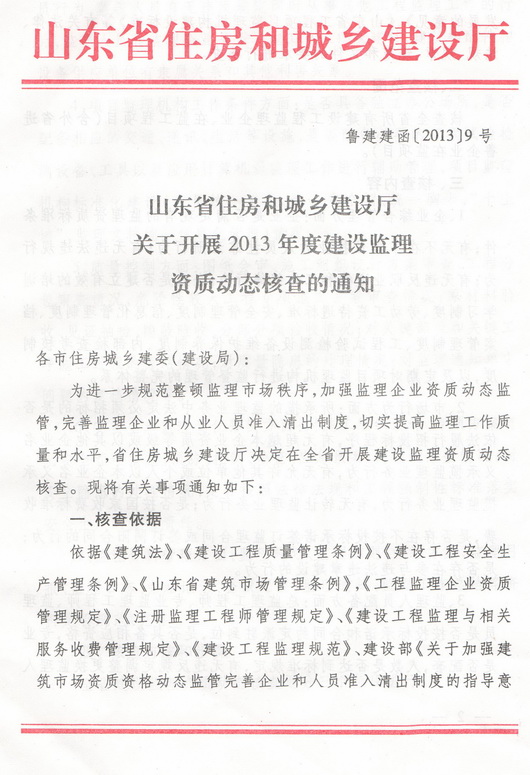 山东省住房和城乡建设厅

鲁建建函〔2013〕9号

山东省住房和城乡建设厅
关于开展2013年度建设监理
资质动态核查的通知

各市住房城乡建委(建设局):

为进一步规范整顿监理市场秩序,加强监理企业资质动态监管,完善监理企业和从业人员准入清出制度,切实提高监理工作质量和水平,省住房城乡建设厅决定在全省开展建设监理资质动态核查。现将有关事项通知如下:

一、核查依据

依据《建筑法》、《建设工程质量管理条例》、《建设工程安全生产管理条例》、《山东省建筑市场管理条例》,《工程监理企业资质管理规定》、《注册监理工程师管理规定》、《建设工程监理与相关服务收费管理规定》、《建设工程监理规范》、建设部《关于加强建筑市场资质资格动态监管完善企业和人员准入清出制度的指导意